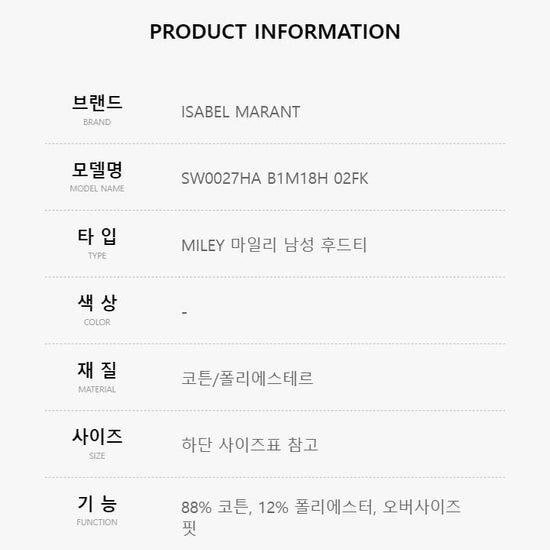 PRODUCT INFORMATION

브랜드
BRAND
ISABEL MARANT

모델명
MODEL NAME
SW0027HA B1M18H 02FK

타 입
TYPE
MILEY 마일리 남성 후드티

색 상
COLOR
-

재 질
MATERIAL
코튼/폴리에스테르

사이즈
SIZE
하단 사이즈표 참고

기 능
FUNCTION
88% 코튼, 12% 폴리에스터, 오버사이즈 핏